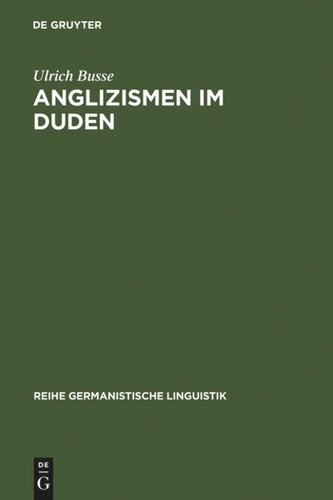 DE GRUYTER

Ulrich Busse

ANGLIZISMEN IM DUDEN

REIHE GERMANISTISCHE LINGUISTIK

DE
G